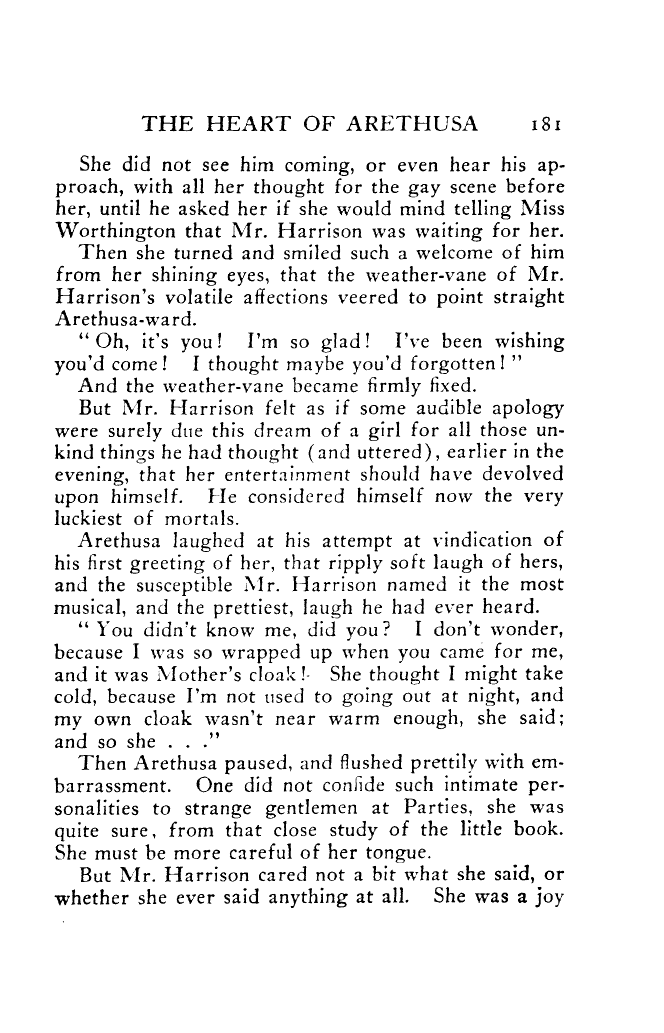 THE HEART OF ARETHUSA 181

She did not see him coming, or even hear his approach, with all her thought for the gay scene before her, until he asked her if she would mind telling Miss Worthington that Mr. Harrison was waiting for her.

Then she turned and smiled such a welcome of him from her shining eyes, that the weather-vane of Mr. Harrison's volatile affections veered to point straight Arethusa-ward.

"Oh, it's you! I'm so glad! I've been wishing you'd come! I thought maybe you'd forgotten!"

And the weather-vane became firmly fixed.

But Mr. Harrison felt as if some audible apology were surely due this dream of a girl for all those unkind things he had thought (and uttered), earlier in the evening, that her entertainment should have devolved upon himself. He considered himself now the very luckiest of mortals.

Arethusa laughed at his attempt at vindication of his first greeting of her, that ripply soft laugh of hers, and the susceptible Mr. Harrison named it the most musical, and the prettiest, laugh he had ever heard.

"You didn't know me, did you? I don't wonder, because I was so wrapped up when you came for me, and it was Mother's cloak! She thought I might take cold, because I'm not used to going out at night, and my own cloak wasn't near warm enough, she said; and so she . . ."

Then Arethusa paused, and flushed prettily with embarrassment. One did not confide such intimate personalities to strange gentlemen at Parties, she was quite sure, from that close study of the little book. She must be more careful of her tongue.

But Mr. Harrison cared not a bit what she said, or whether she ever said anything at all. She was a joy